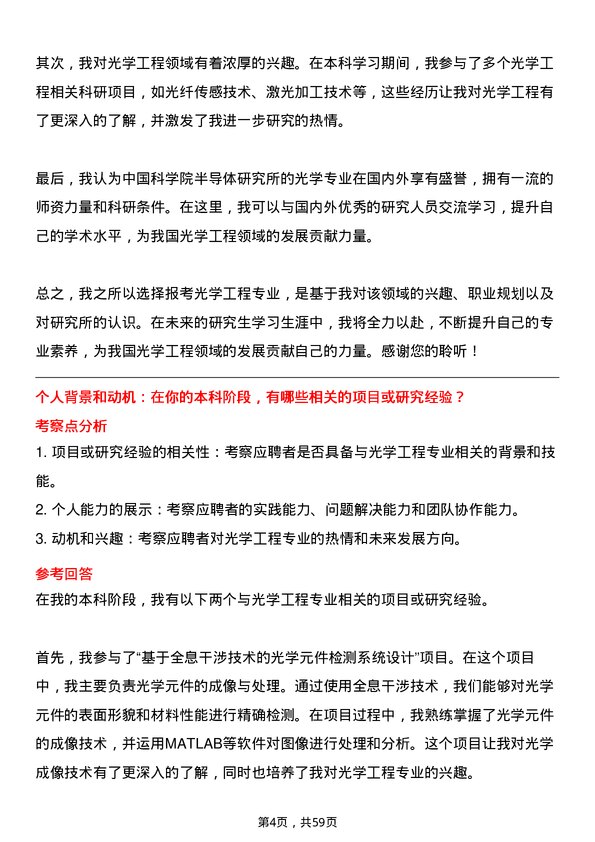 其次，我对光学工程领域有着浓厚的兴趣。在本科学习期间，我参与了多个光学工程相关科研项目，如光纤传感技术、激光加工技术等，这些经历让我对光学工程有了更深入的了解，并激发了我进一步研究的热情。

最后，我认为中国科学院半导体研究所的光学专业在国内外享有盛誉，拥有一流的师资力量和科研条件。在这里，我可以与国内外优秀的研究人员交流学习，提升自己的学术水平，为我国光学工程领域的发展贡献力量。

总之，我之所以选择报考光学工程专业，是基于我对该领域的兴趣、职业规划以及对研究所的认识。在未来的研究生学习生涯中，我将全力以赴，不断提升自己的专业素养，为我国光学工程领域的发展贡献自己的力量。感谢您的聆听！

个人背景和动机：在你的本科阶段，有哪些相关的项目或研究经验？

考察点分析

1. 项目或研究经验的相关性：考察应聘者是否具备与光学工程专业相关的背景和技能。

2. 个人能力的展示：考察应聘者的实践能力、问题解决能力和团队协作能力。

3. 动机和兴趣：考察应聘者对光学工程专业的热情和未来发展方向。

参考回答

在我的本科阶段，我有以下两个与光学工程专业相关的项目或研究经验。

首先，我参与了“基于全息干涉技术的光学元件检测系统设计”项目。在这个项目中，我主要负责光学元件的成像与处理。通过使用全息干涉技术，我们能够对光学元件的表面形貌和材料性能进行精确检测。在项目过程中，我熟练掌握了光学元件的成像技术，并运用MATLAB等软件对图像进行处理和分析。这个项目让我对光学成像技术有了更深入的了解，同时也培养了我对光学工程专业的兴趣。

第4页，共59页